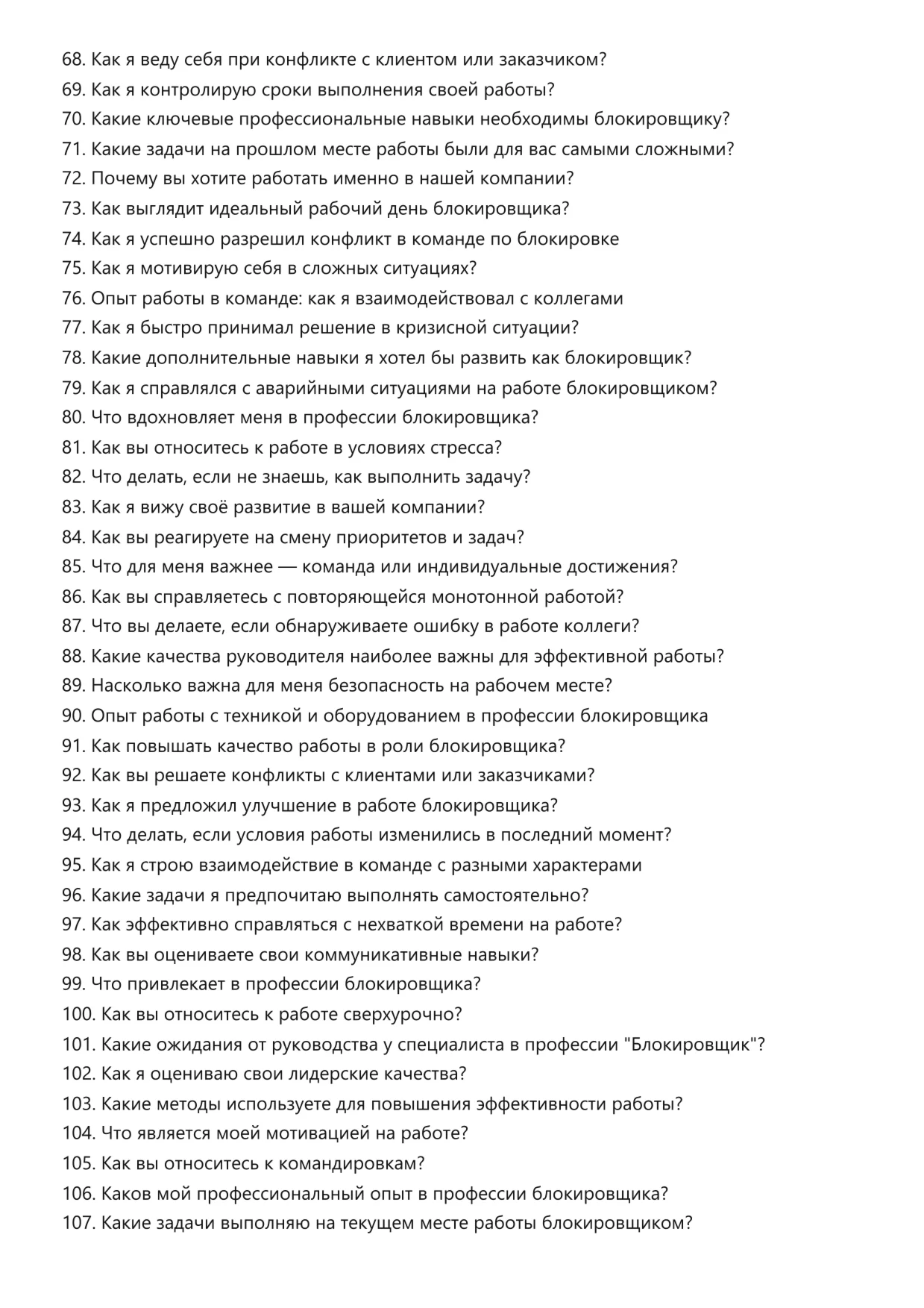 68. Как я веду себя при конфликте с клиентом или заказчиком?
69. Как я контролирую сроки выполнения своей работы?
70. Какие ключевые профессиональные навыки необходимы блокировщику?
71. Какие задачи на прошлом месте работы были для вас самыми сложными?
72. Почему вы хотите работать именно в нашей компании?
73. Как выглядит идеальный рабочий день блокировщика?
74. Как я успешно разрешил конфликт в команде по блокировке
75. Как я мотивирую себя в сложных ситуациях?
76. Опыт работы в команде: как я взаимодействовал с коллегами
77. Как я быстро принимал решение в кризисной ситуации?
78. Какие дополнительные навыки я хотел бы развить как блокировщик?
79. Как я справлялся с аварийными ситуациями на работе блокировщиком?
80. Что вдохновляет меня в профессии блокировщика?
81. Как вы относитесь к работе в условиях стресса?
82. Что делать, если не знаешь, как выполнить задачу?
83. Как я вижу своё развитие в вашей компании?
84. Как вы реагируете на смену приоритетов и задач?
85. Что для меня важнее — команда или индивидуальные достижения?
86. Как вы справляетесь с повторяющейся монотонной работой?
87. Что вы делаете, если обнаруживаете ошибку в работе коллеги?
88. Какие качества руководителя наиболее важны для эффективной работы?
89. Насколько важна для меня безопасность на рабочем месте?
90. Опыт работы с техникой и оборудованием в профессии блокировщика
91. Как повышать качество работы в роли блокировщика?
92. Как вы решаете конфликты с клиентами или заказчиками?
93. Как я предложил улучшение в работе блокировщика?
94. Что делать, если условия работы изменились в последний момент?
95. Как я строю взаимодействие в команде с разными характерами
96. Какие задачи я предпочитаю выполнять самостоятельно?
97. Как эффективно справляться с нехваткой времени на работе?
98. Как вы оцениваете свои коммуникативные навыки?
99. Что привлекает в профессии блокировщика?
100. Как вы относитесь к работе сверхурочно?
101. Какие ожидания от руководства у специалиста в профессии "Блокировщик"?
102. Как я оцениваю свои лидерские качества?
103. Какие методы используете для повышения эффективности работы?
104. Что является моей мотивацией на работе?
105. Как вы относитесь к командировкам?
106. Каков мой профессиональный опыт в профессии блокировщика?
107. Какие задачи выполняю на текущем месте работы блокировщиком?